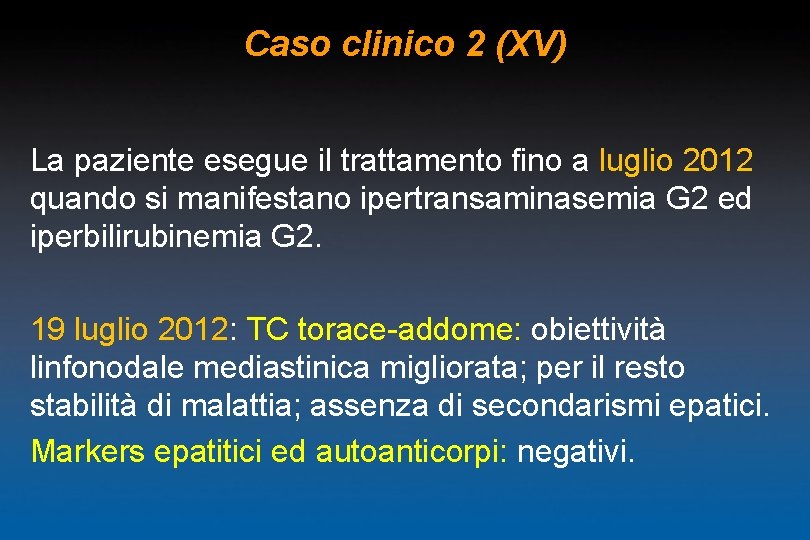 Caso clinico 2 (XV)

La paziente esegue il trattamento fino a luglio 2012 quando si manifestano ipertransaminasemia G2 ed iperbilirubinemia G2.

19 luglio 2012: TC torace-addome: obiettività linfonodale mediastinica migliorata; per il resto stabilità di malattia; assenza di secondarismi epatici.

Markers epatitici ed autoanticorpi: negativi.